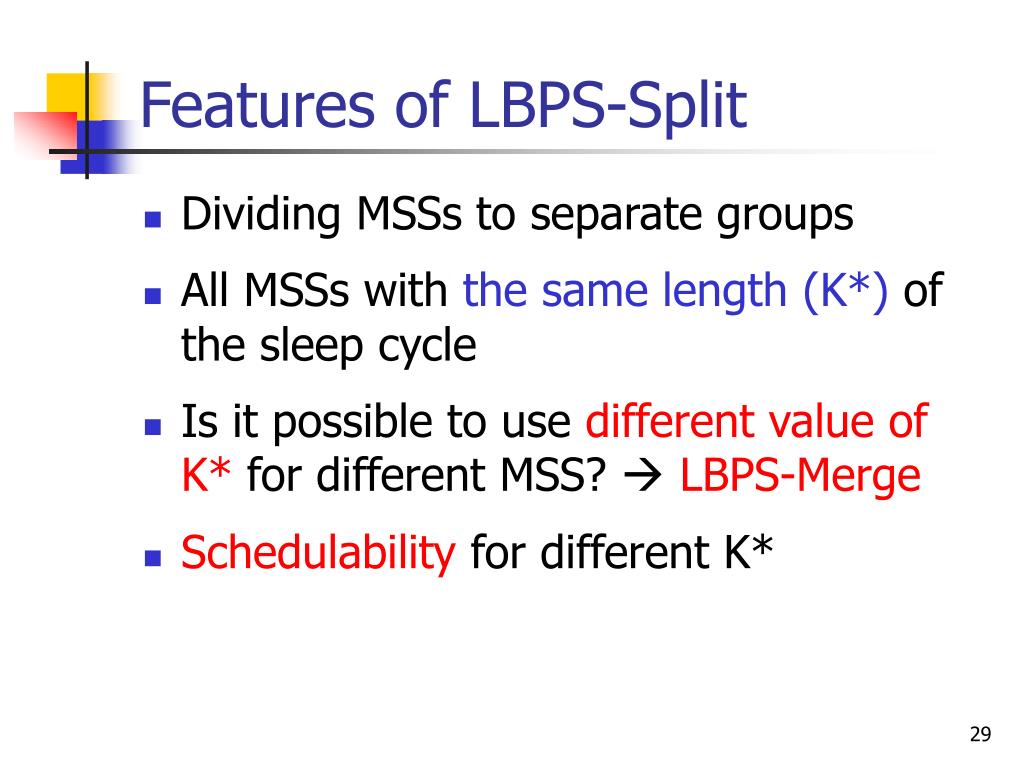 Features of LBPS-Split

- Dividing MSSs to separate groups
- All MSSs with the same length (K*) of the sleep cycle
- Is it possible to use different value of K* for different MSS? → LBPS-Merge
- Schedulability for different K*

29